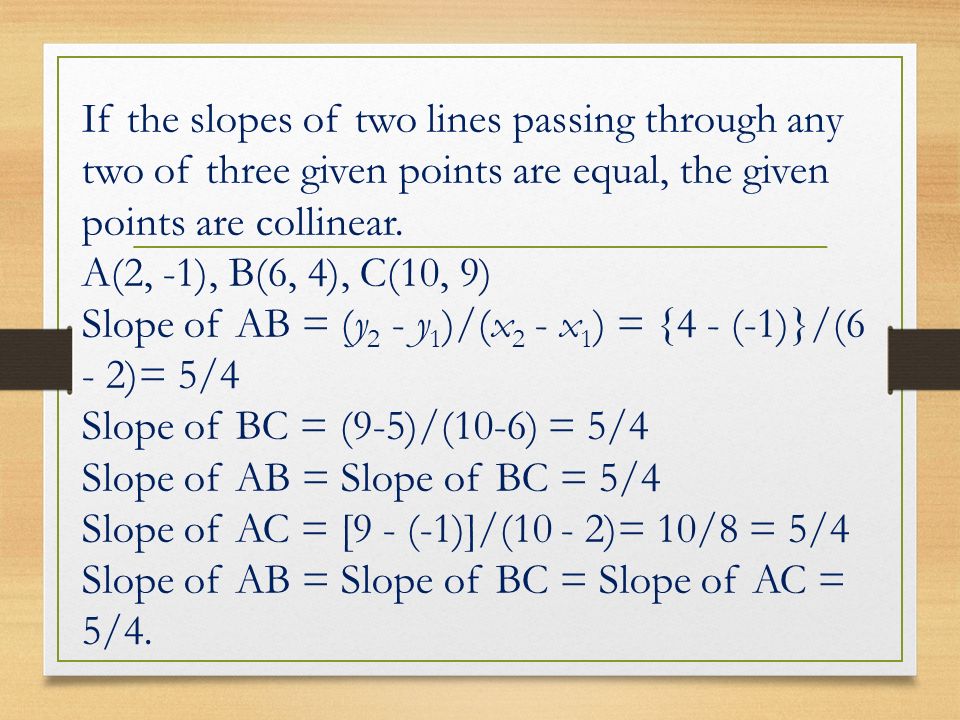 If the slopes of two lines passing through any two of three given points are equal, the given points are collinear.

A(2, -1), B(6, 4), C(10, 9)

Slope of AB = $(y_2 - y_1)/(x_2 - x_1)$ = {4 - (-1)}/(6 - 2)= 5/4

Slope of BC = (9-5)/(10-6) = 5/4

Slope of AB = Slope of BC = 5/4

Slope of AC = [9 - (-1)]/(10 - 2)= 10/8 = 5/4

Slope of AB = Slope of BC = Slope of AC = 5/4.